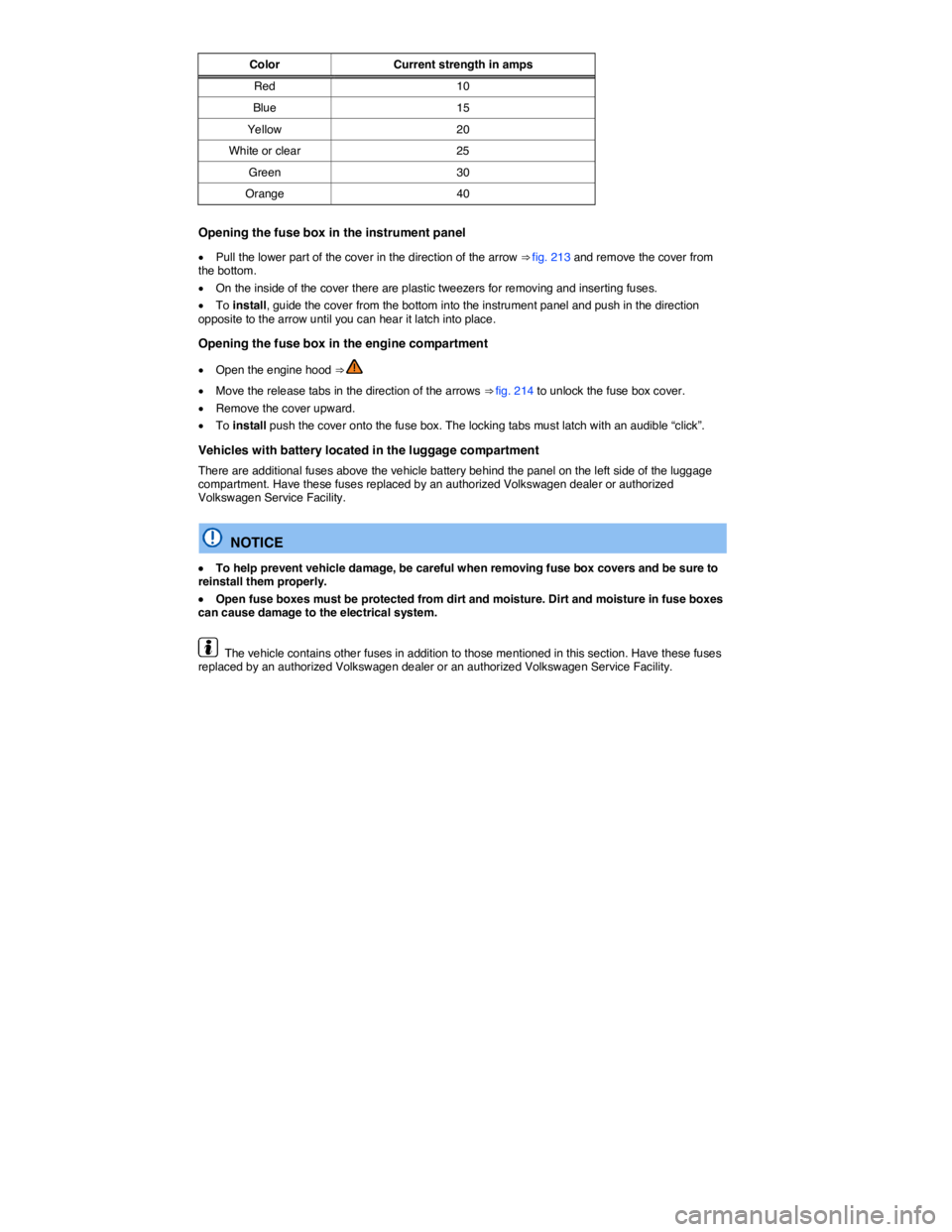 | Color | Current strength in amps |
|---|---|
| Red | 10 |
| Blue | 15 |
| Yellow | 20 |
| White or clear | 25 |
| Green | 30 |
| Orange | 40 |

Opening the fuse box in the instrument panel

• Pull the lower part of the cover in the direction of the arrow ⇒ fig. 213 and remove the cover from the bottom.

• On the inside of the cover there are plastic tweezers for removing and inserting fuses.

• To install, guide the cover from the bottom into the instrument panel and push in the direction opposite to the arrow until you can hear it latch into place.

Opening the fuse box in the engine compartment

• Open the engine hood ⇒

• Move the release tabs in the direction of the arrows ⇒ fig. 214 to unlock the fuse box cover.

• Remove the cover upward.

• To install push the cover onto the fuse box. The locking tabs must latch with an audible “click”.

Vehicles with battery located in the luggage compartment

There are additional fuses above the vehicle battery behind the panel on the left side of the luggage compartment. Have these fuses replaced by an authorized Volkswagen dealer or authorized Volkswagen Service Facility.

NOTICE

• To help prevent vehicle damage, be careful when removing fuse box covers and be sure to reinstall them properly.

• Open fuse boxes must be protected from dirt and moisture. Dirt and moisture in fuse boxes can cause damage to the electrical system.

The vehicle contains other fuses in addition to those mentioned in this section. Have these fuses replaced by an authorized Volkswagen dealer or an authorized Volkswagen Service Facility.

carmanualsonline.info